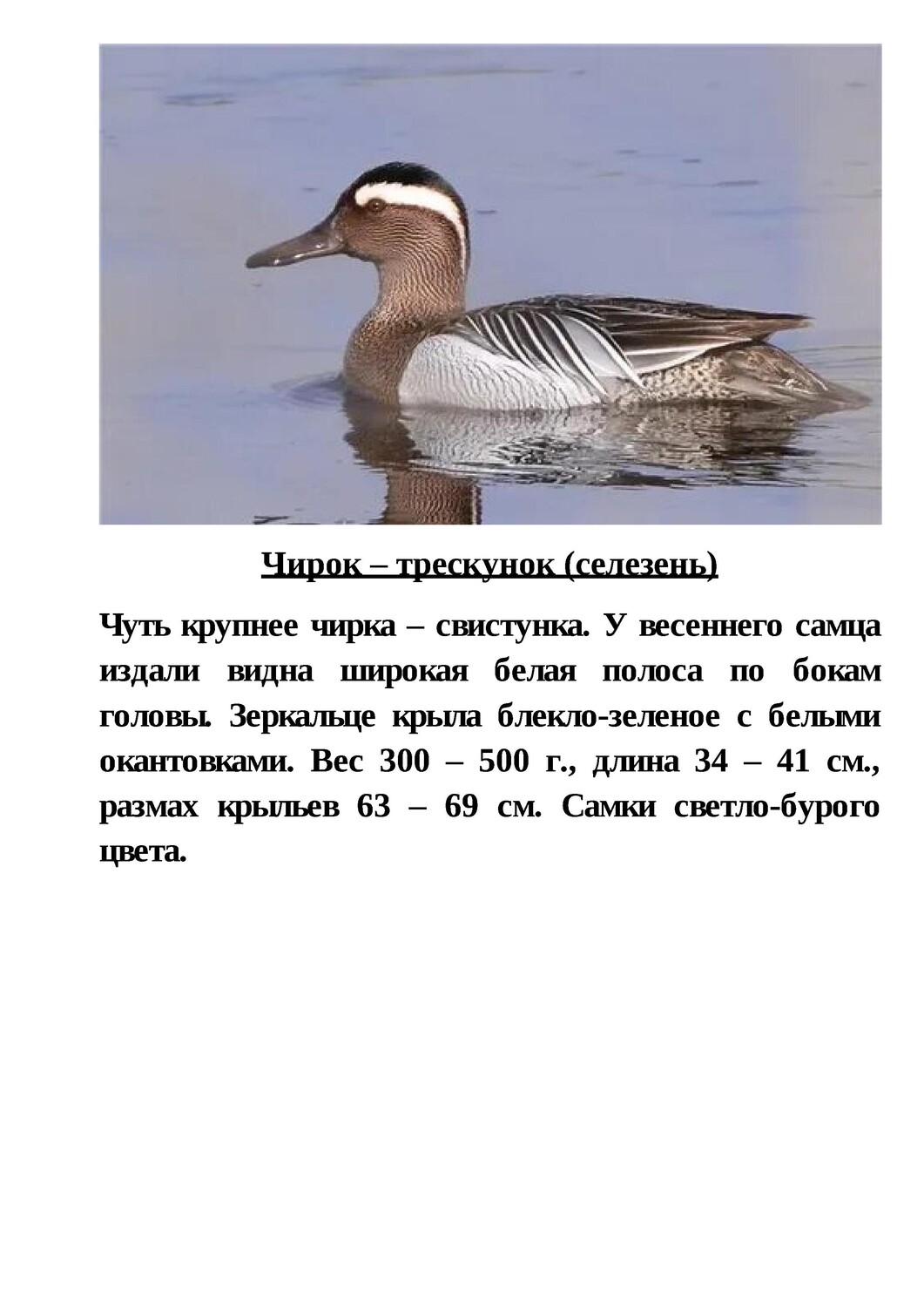 Чирок – трескунок (селезень)

Чуть крупнее чирка – свистунка. У весеннего самца издали видна широкая белая полоса по бокам головы. Зеркальце крыла блекло-зеленое с белыми окантовками. Вес 300 – 500 г., длина 34 – 41 см., размах крыльев 63 – 69 см. Самки светло-бурого цвета.